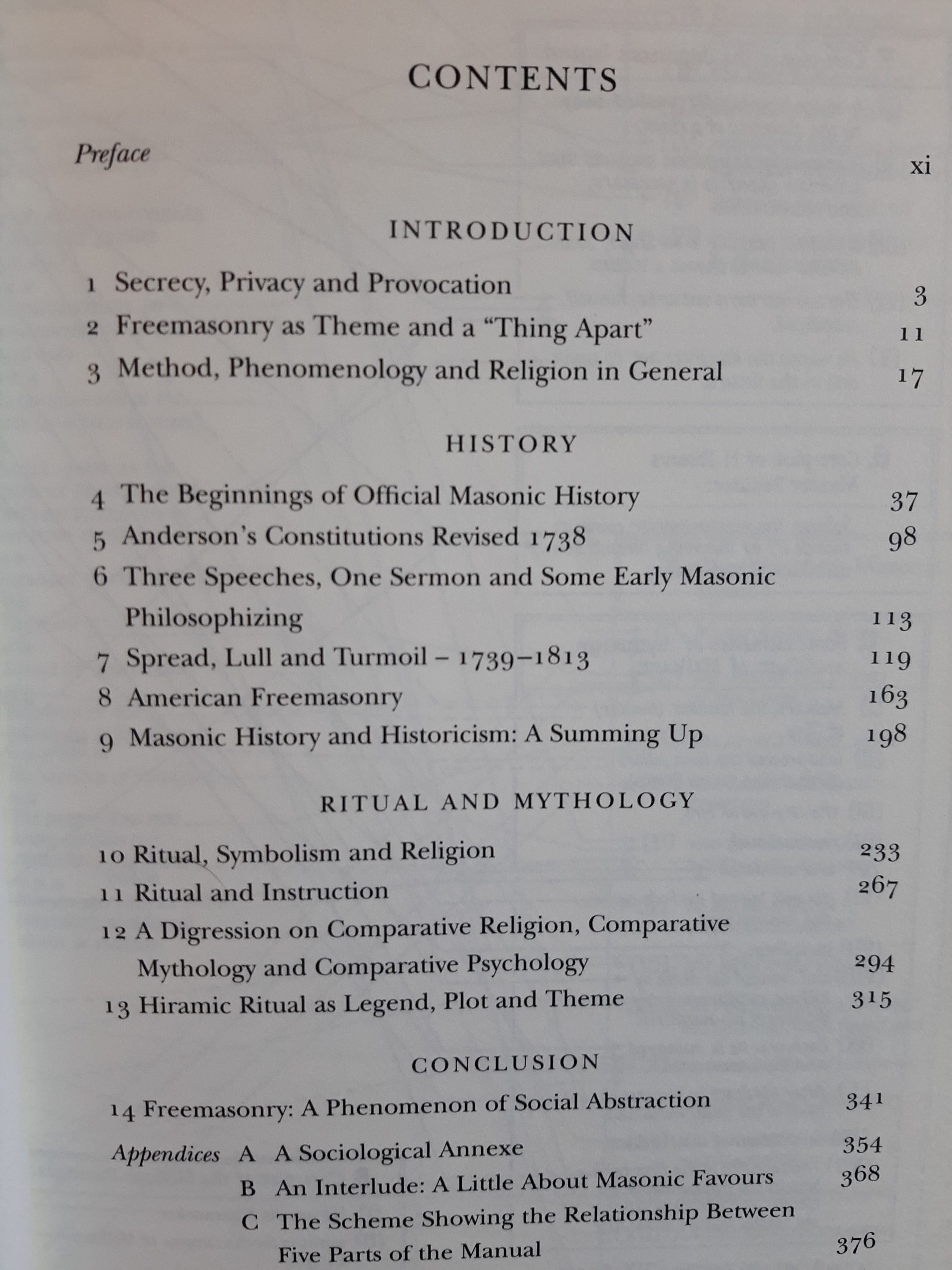 CONTENTS

Preface xi

INTRODUCTION

1 Secrecy, Privacy and Provocation 3
2 Freemasonry as Theme and a "Thing Apart" 11
3 Method, Phenomenology and Religion in General 17

HISTORY

4 The Beginnings of Official Masonic History 37
5 Anderson's Constitutions Revised 1738 98
6 Three Speeches, One Sermon and Some Early Masonic Philosophizing 113
7 Spread, Lull and Turmoil – 1739–1813 119
8 American Freemasonry 163
9 Masonic History and Historicism: A Summing Up 198

RITUAL AND MYTHOLOGY

10 Ritual, Symbolism and Religion 233
11 Ritual and Instruction 267
12 A Digression on Comparative Religion, Comparative Mythology and Comparative Psychology 294
13 Hiramic Ritual as Legend, Plot and Theme 315

CONCLUSION

14 Freemasonry: A Phenomenon of Social Abstraction 341

Appendices A A Sociological Annexe 354
B An Interlude: A Little About Masonic Favours 368
C The Scheme Showing the Relationship Between Five Parts of the Manual 376